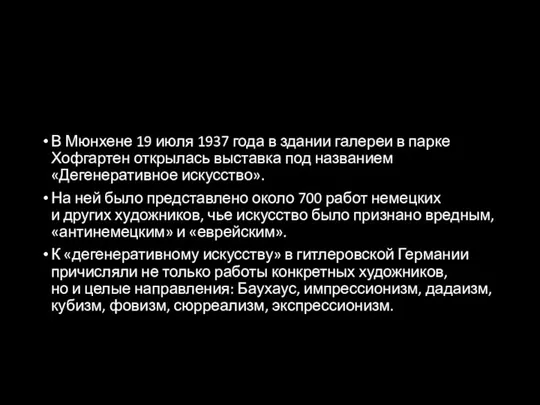 • В Мюнхене 19 июля 1937 года в здании галереи в парке Хофгартен открылась выставка под названием «Дегенеративное искусство».

• На ней было представлено около 700 работ немецких и других художников, чье искусство было признано вредным, «антинемецким» и «еврейским».

• К «дегенеративному искусству» в гитлеровской Германии причисляли не только работы конкретных художников, но и целые направления: Баухаус, импрессионизм, дадаизм, кубизм, фовизм, сюрреализм, экспрессионизм.